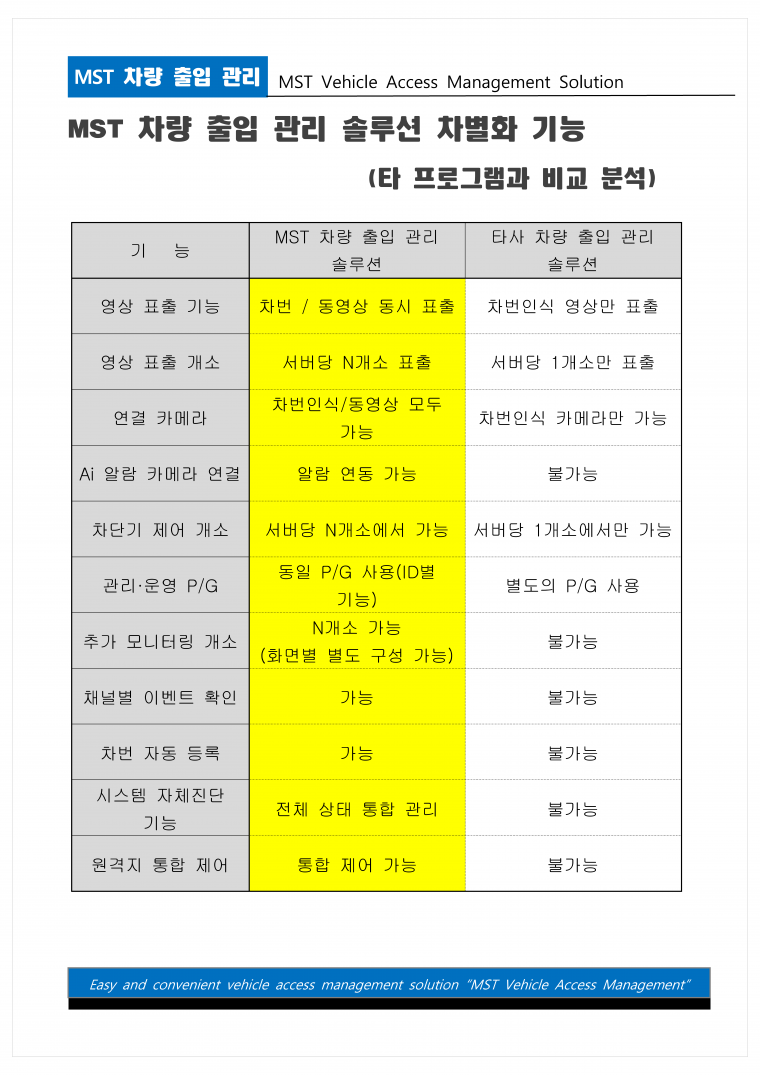 MST 차량 출입 관리 MST Vehicle Access Management Solution

MST 차량 출입 관리 솔루션 차별화 기능

(타 프로그램과 비교 분석)

| 기 능 | MST 차량 출입 관리 솔루션 | 타사 차량 출입 관리 솔루션 |
|---|---|---|
| 영상 표출 기능 | 차번 / 동영상 동시 표출 | 차번인식 영상만 표출 |
| 영상 표출 개소 | 서버당 N개소 표출 | 서버당 1개소만 표출 |
| 연결 카메라 | 차번인식/동영상 모두 가능 | 차번인식 카메라만 가능 |
| Ai 알람 카메라 연결 | 알람 연동 가능 | 불가능 |
| 차단기 제어 개소 | 서버당 N개소에서 가능 | 서버당 1개소에서만 가능 |
| 관리·운영 P/G | 동일 P/G 사용(ID별 기능) | 별도의 P/G 사용 |
| 추가 모니터링 개소 | N개소 가능 (화면별 별도 구성 가능) | 불가능 |
| 채널별 이벤트 확인 | 가능 | 불가능 |
| 차번 자동 등록 | 가능 | 불가능 |
| 시스템 자체진단 기능 | 전체 상태 통합 관리 | 불가능 |
| 원격지 통합 제어 | 통합 제어 가능 | 불가능 |

Easy and convenient vehicle access management solution "MST Vehicle Access Management"